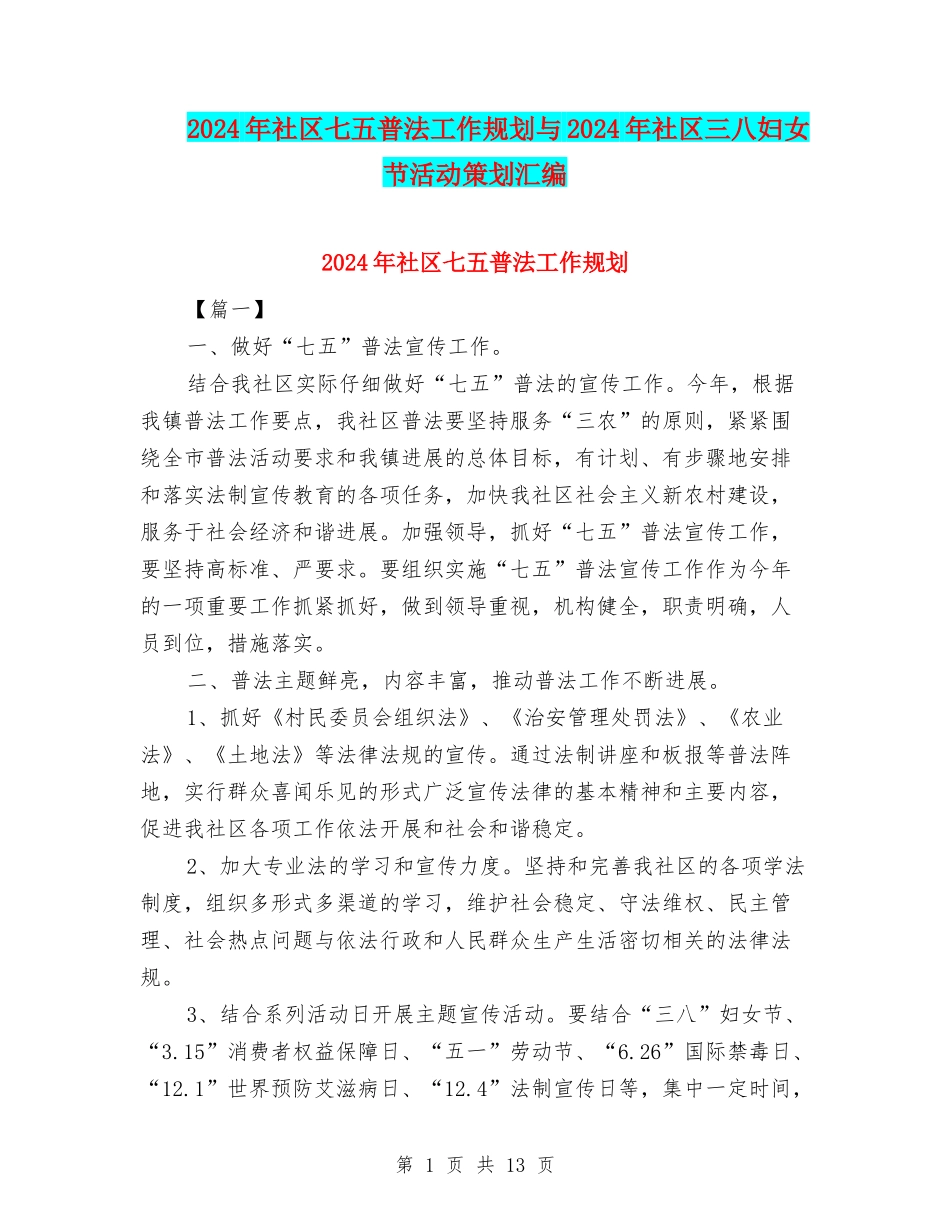 2024年社区七五普法工作规划与2024年社区三八妇女节活动策划汇编

2024年社区七五普法工作规划

【篇一】

一、做好“七五”普法宣传工作。

结合我社区实际仔细做好“七五”普法的宣传工作。今年，根据我镇普法工作要点，我社区普法要坚持服务“三农”的原则，紧紧围绕全市普法活动要求和我镇进展的总体目标，有计划、有步骤地安排和落实法制宣传教育的各项任务，加快我社区社会主义新农村建设，服务于社会经济和谐进展。加强领导，抓好“七五”普法宣传工作，要坚持高标准、严要求。要组织实施“七五”普法宣传工作作为今年的一项重要工作抓紧抓好，做到领导重视，机构健全，职责明确，人员到位，措施落实。

二、普法主题鲜亮，内容丰富，推动普法工作不断进展。

1、抓好《村民委员会组织法》、《治安管理处罚法》、《农业法》、《土地法》等法律法规的宣传。通过法制讲座和板报等普法阵地，实行群众喜闻乐见的形式广泛宣传法律的基本精神和主要内容，促进我社区各项工作依法开展和社会和谐稳定。

2、加大专业法的学习和宣传力度。坚持和完善我社区的各项学法制度，组织多形式多渠道的学习，维护社会稳定、守法维权、民主管理、社会热点问题与依法行政和人民群众生产生活密切相关的法律法规。

3、结合系列活动日开展主题宣传活动。要结合“三八”妇女节、“3.15”消费者权益保障日、“五一”劳动节、“6.26”国际禁毒日、“12.1”世界预防艾滋病日、“12.4”法制宣传日等，集中一定时间，

第 1 页 共 13 页